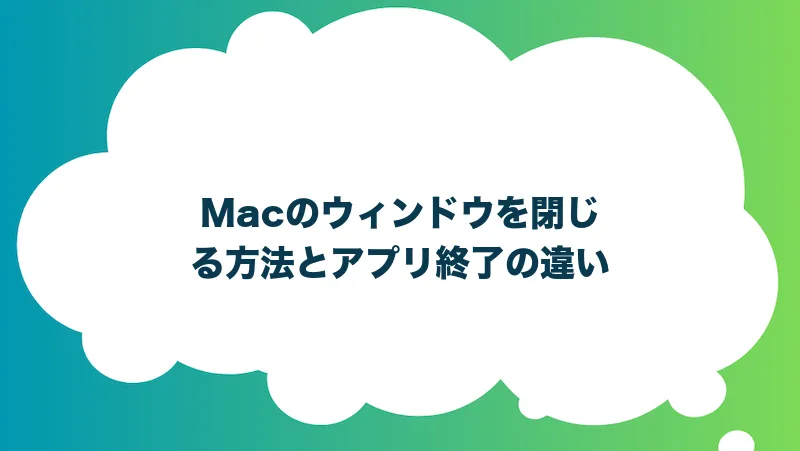 Macのウィンドウを閉じる方法とアプリ終了の違い